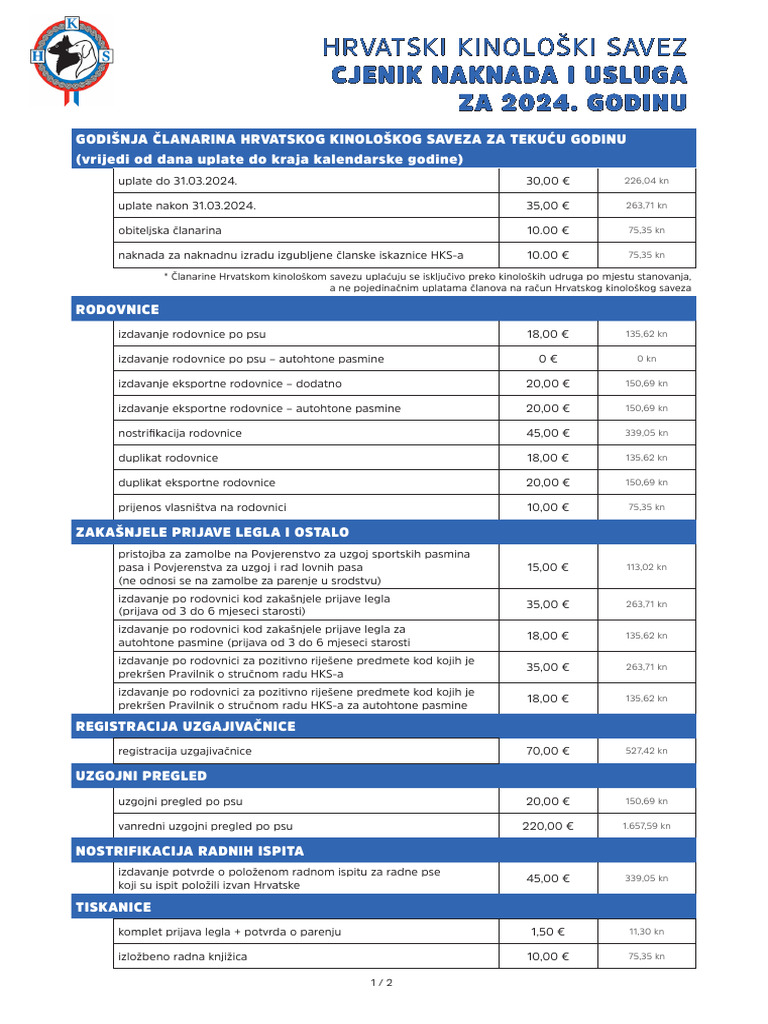 K H S

HRVATSKI KINOLOŠKI SAVEZ
CJENIK NAKNADA I USLUGA
ZA 2024. GODINU

GODIŠNJA ČLANARINA HRVATSKOG KINOLOŠKOG SAVEZA ZA TEKUĆU GODINU (vrijedi od dana uplate do kraja kalendarske godine)

| | | |
|---|---|---|
| uplate do 31.03.2024. | 30,00 € | 226,04 kn |
| uplate nakon 31.03.2024. | 35,00 € | 263,71 kn |
| obiteljska članarina | 10.00 € | 75,35 kn |
| naknada za naknadnu izradu izgubljene članske iskaznice HKS-a | 10.00 € | 75,35 kn |

* Članarine Hrvatskom kinološkom savezu uplaćuju se isključivo preko kinoloških udruga po mjestu stanovanja, a ne pojedinačnim uplatama članova na račun Hrvatskog kinološkog saveza

RODOVNICE

| | | |
|---|---|---|
| izdavanje rodovnice po psu | 18,00 € | 135,62 kn |
| izdavanje rodovnice po psu – autohtone pasmine | 0 € | 0 kn |
| izdavanje eksportne rodovnice – dodatno | 20,00 € | 150,69 kn |
| izdavanje eksportne rodovnice – autohtone pasmine | 20,00 € | 150,69 kn |
| nostrifikacija rodovnice | 45,00 € | 339,05 kn |
| duplikat rodovnice | 18,00 € | 135,62 kn |
| duplikat eksportne rodovnice | 20,00 € | 150,69 kn |
| prijenos vlasništva na rodovnici | 10,00 € | 75,35 kn |

ZAKAŠNJELE PRIJAVE LEGLA I OSTALO

| | | |
|---|---|---|
| pristojba za zamolbe na Povjerenstvo za uzgoj sportskih pasmina pasa i Povjerenstva za uzgoj i rad lovnih pasa (ne odnosi se na zamolbe za parenje u srodstvu) | 15,00 € | 113,02 kn |
| izdavanje po rodovnici kod zakašnjele prijave legla (prijava od 3 do 6 mjeseci starosti) | 35,00 € | 263,71 kn |
| izdavanje po rodovnici kod zakašnjele prijave legla za autohtone pasmine (prijava od 3 do 6 mjeseci starosti | 18,00 € | 135,62 kn |
| izdavanje po rodovnici za pozitivno riješene predmete kod kojih je prekršen Pravilnik o stručnom radu HKS-a | 35,00 € | 263,71 kn |
| izdavanje po rodovnici za pozitivno riješene predmete kod kojih je prekršen Pravilnik o stručnom radu HKS-a za autohtone pasmine | 18,00 € | 135,62 kn |

REGISTRACIJA UZGAJIVAČNICE

| | | |
|---|---|---|
| registracija uzgajivačnice | 70,00 € | 527,42 kn |

UZGOJNI PREGLED

| | | |
|---|---|---|
| uzgojni pregled po psu | 20,00 € | 150,69 kn |
| vanredni uzgojni pregled po psu | 220,00 € | 1.657,59 kn |

NOSTRIFIKACIJA RADNIH ISPITA

| | | |
|---|---|---|
| izdavanje potvrde o položenom radnom ispitu za radne pse koji su ispit položili izvan Hrvatske | 45,00 € | 339,05 kn |

TISKANICE

| | | |
|---|---|---|
| komplet prijava legla + potvrda o parenju | 1,50 € | 11,30 kn |
| izložbeno radna knjižica | 10,00 € | 75,35 kn |

1 / 2